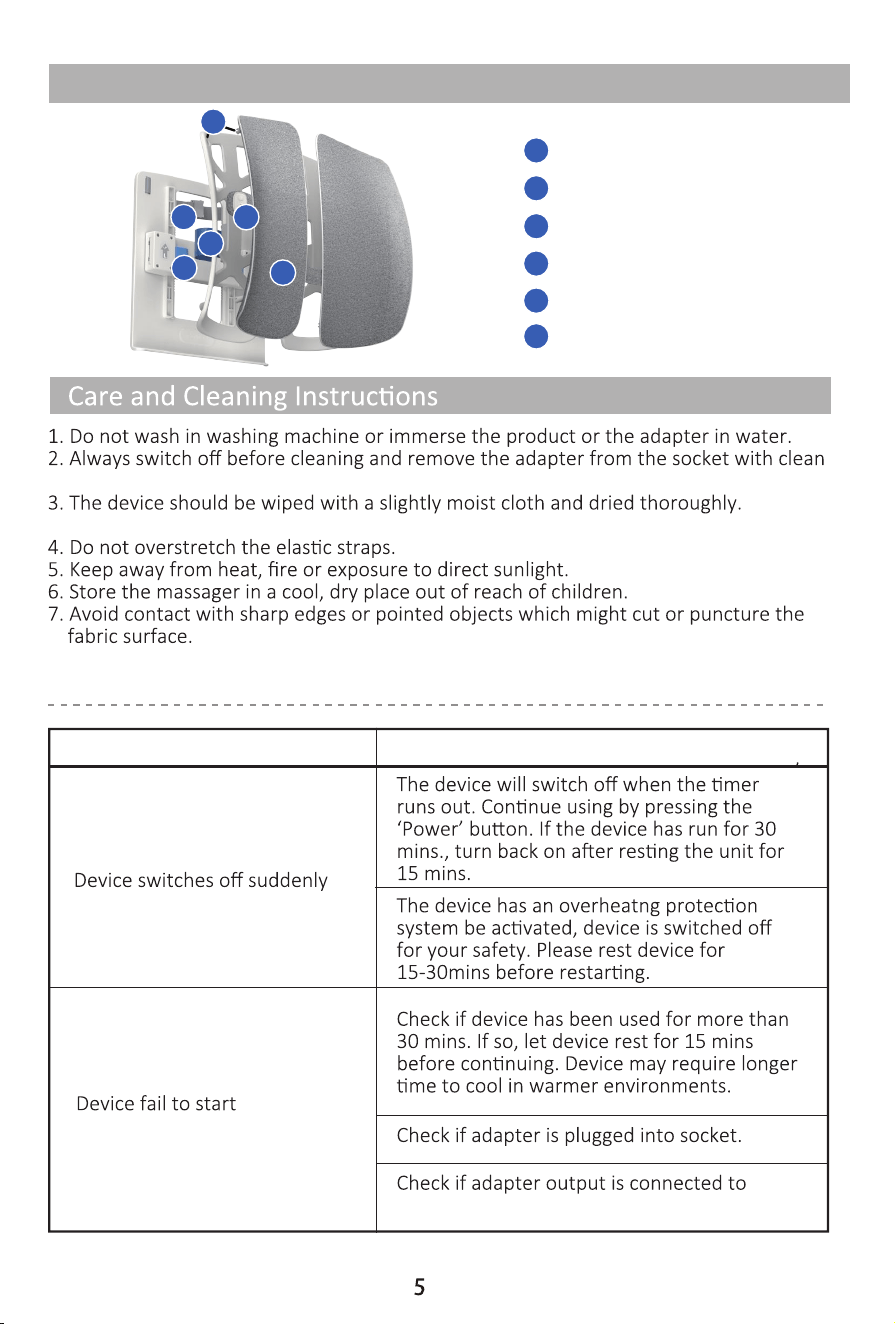 Care and Cleaning Instructions

1. Do not wash in washing machine or immerse the product or the adapter in water.
2. Always switch off before cleaning and remove the adapter from the socket with clean

3. The device should be wiped with a slightly moist cloth and dried thoroughly.

4. Do not overstretch the elastic straps.
5. Keep away from heat, fire or exposure to direct sunlight.
6. Store the massager in a cool, dry place out of reach of children.
7. Avoid contact with sharp edges or pointed objects which might cut or puncture the fabric surface.

| | |
|---|---|
| Device switches off suddenly | The device will switch off when the timer runs out. Continue using by pressing the 'Power' button. If the device has run for 30 mins., turn back on after resting the unit for 15 mins. |
| | The device has an overheatng protection system be activated, device is switched off for your safety. Please rest device for 15-30mins before restarting. |
| Device fail to start | Check if device has been used for more than 30 mins. If so, let device rest for 15 mins before continuing. Device may require longer time to cool in warmer environments. |
| | Check if adapter is plugged into socket. |
| | Check if adapter output is connected to |

5